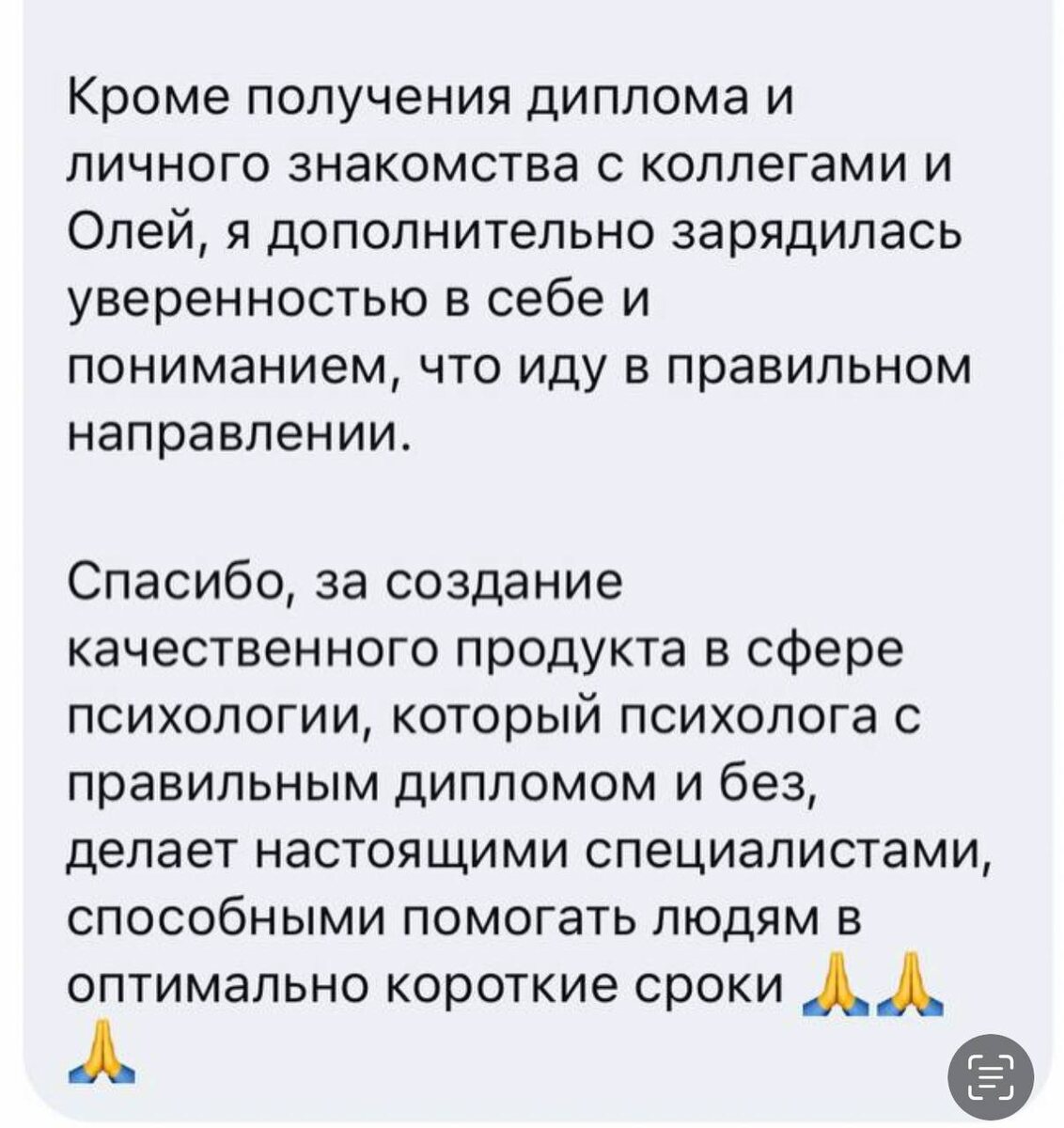 Кроме получения диплома и личного знакомства с коллегами и Олей, я дополнительно зарядилась уверенностью в себе и пониманием, что иду в правильном направлении.

Спасибо, за создание качественного продукта в сфере психологии, который психолога с правильным дипломом и без, делает настоящими специалистами, способными помогать людям в оптимально короткие сроки 🙏🙏🙏